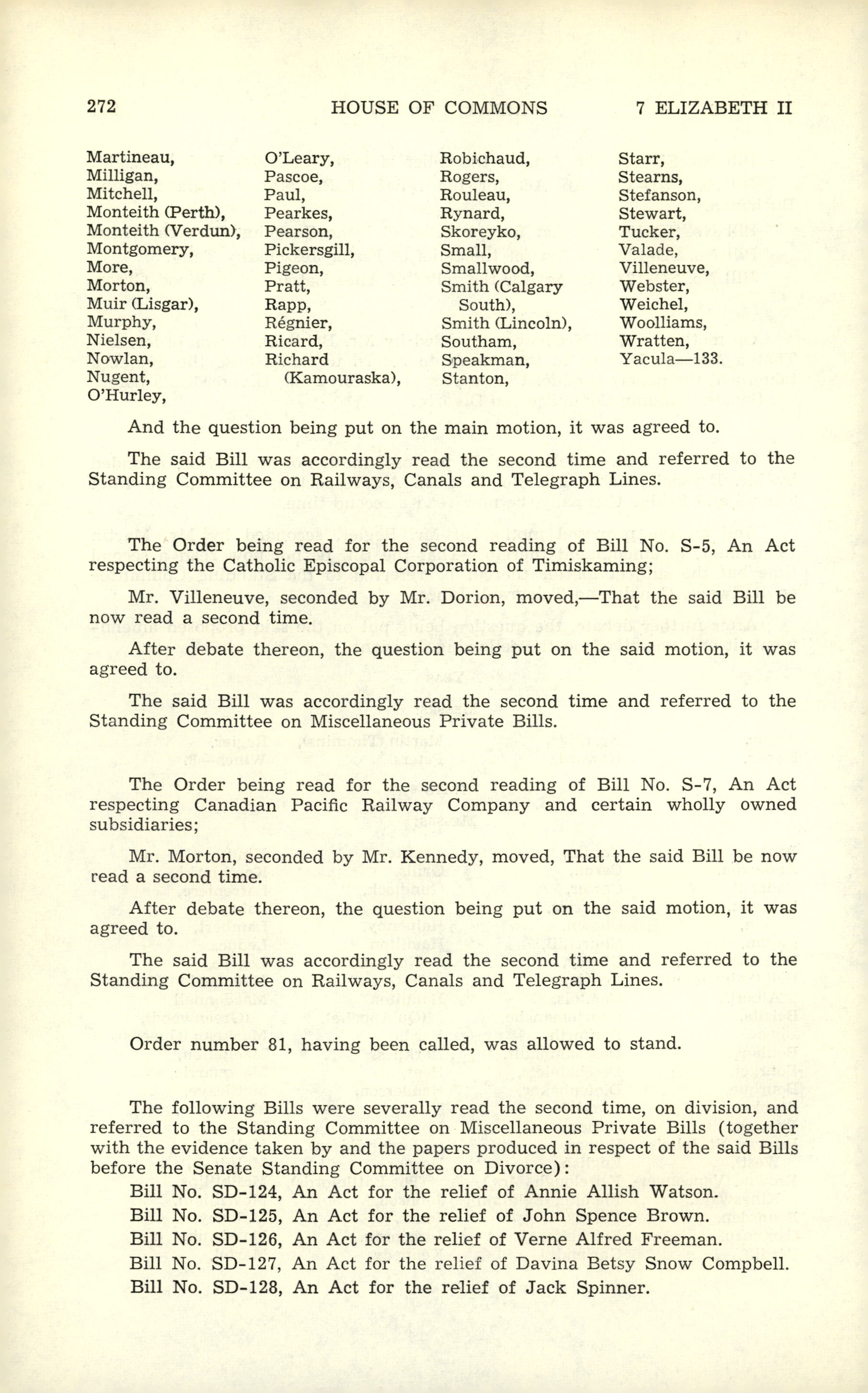 272 HOUSE OF COMMONS 7 ELIZABETH II

Martineau,
Milligan,
Mitchell,
Monteith (Perth),
Monteith (Verdun),
Montgomery,
More,
Morton,
Muir (Lisgar),
Murphy,
Nielsen,
Nowlan,
Nugent,
O'Hurley,

O'Leary,
Pascoe,
Paul,
Pearkes,
Pearson,
Pickersgill,
Pigeon,
Pratt,
Rapp,
Régnier,
Ricard,
Richard (Kamouraska),

Robichaud,
Rogers,
Rouleau,
Rynard,
Skoreyko,
Small,
Smallwood,
Smith (Calgary South),
Smith (Lincoln),
Southam,
Speakman,
Stanton,

Starr,
Stearns,
Stefanson,
Stewart,
Tucker,
Valade,
Villeneuve,
Webster,
Weichel,
Woolliams,
Wratten,
Yacula—133.

And the question being put on the main motion, it was agreed to.

The said Bill was accordingly read the second time and referred to the Standing Committee on Railways, Canals and Telegraph Lines.

The Order being read for the second reading of Bill No. S-5, An Act respecting the Catholic Episcopal Corporation of Timiskaming;

Mr. Villeneuve, seconded by Mr. Dorion, moved,—That the said Bill be now read a second time.

After debate thereon, the question being put on the said motion, it was agreed to.

The said Bill was accordingly read the second time and referred to the Standing Committee on Miscellaneous Private Bills.

The Order being read for the second reading of Bill No. S-7, An Act respecting Canadian Pacific Railway Company and certain wholly owned subsidiaries;

Mr. Morton, seconded by Mr. Kennedy, moved, That the said Bill be now read a second time.

After debate thereon, the question being put on the said motion, it was agreed to.

The said Bill was accordingly read the second time and referred to the Standing Committee on Railways, Canals and Telegraph Lines.

Order number 81, having been called, was allowed to stand.

The following Bills were severally read the second time, on division, and referred to the Standing Committee on Miscellaneous Private Bills (together with the evidence taken by and the papers produced in respect of the said Bills before the Senate Standing Committee on Divorce):

Bill No. SD-124, An Act for the relief of Annie Allish Watson.

Bill No. SD-125, An Act for the relief of John Spence Brown.

Bill No. SD-126, An Act for the relief of Verne Alfred Freeman.

Bill No. SD-127, An Act for the relief of Davina Betsy Snow Compbell.

Bill No. SD-128, An Act for the relief of Jack Spinner.